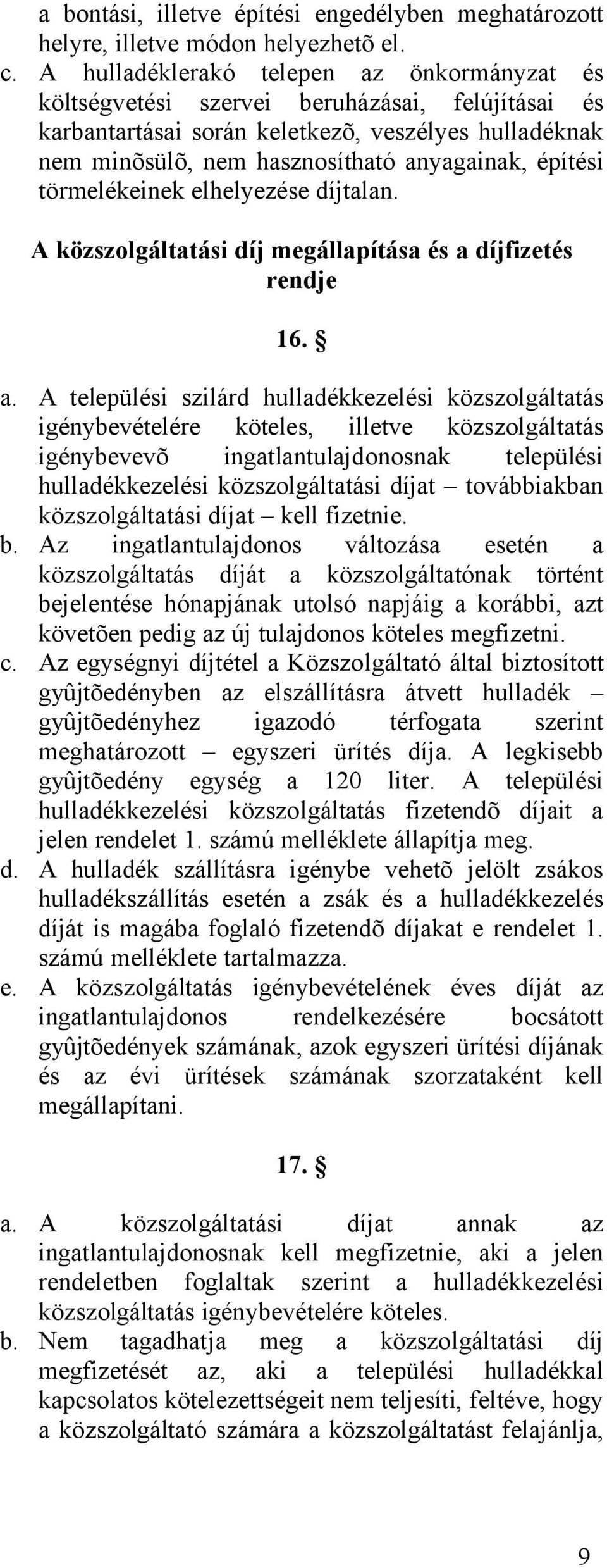 a bontási, illetve építési engedélyben meghatározott helyre, illetve módon helyezhetõ el.

c. A hulladéklerakó telepen az önkormányzat és költségvetési szervei beruházásai, felújításai és karbantartásai során keletkezõ, veszélyes hulladéknak nem minõsülõ, nem hasznosítható anyagainak, építési törmelékeinek elhelyezése díjtalan.

A közszolgáltatási díj megállapítása és a díjfizetés rendje

16. §

a. A települési szilárd hulladékkezelési közszolgáltatás igénybevételére köteles, illetve közszolgáltatás igénybevevõ ingatlantulajdonosnak települési hulladékkezelési közszolgáltatási díjat – továbbiakban közszolgáltatási díjat – kell fizetnie.

b. Az ingatlantulajdonos változása esetén a közszolgáltatás díját a közszolgáltatónak történt bejelentése hónapjának utolsó napjáig a korábbi, azt követõen pedig az új tulajdonos köteles megfizetni.

c. Az egységnyi díjtétel a Közszolgáltató által biztosított gyûjtõedényben az elszállításra átvett hulladék – gyûjtõedényhez igazodó térfogata szerint meghatározott – egyszeri ürítés díja. A legkisebb gyûjtõedény egység a 120 liter. A települési hulladékkezelési közszolgáltatás fizetendõ díjait a jelen rendelet 1. számú melléklete állapítja meg.

d. A hulladék szállításra igénybe vehetõ jelölt zsákos hulladékszállítás esetén a zsák és a hulladékkezelés díját is magába foglaló fizetendõ díjakat e rendelet 1. számú melléklete tartalmazza.

e. A közszolgáltatás igénybevételének éves díját az ingatlantulajdonos rendelkezésére bocsátott gyûjtõedények számának, azok egyszeri ürítési díjának és az évi ürítések számának szorzataként kell megállapítani.

17. §

a. A közszolgáltatási díjat annak az ingatlantulajdonosnak kell megfizetnie, aki a jelen rendeletben foglaltak szerint a hulladékkezelési közszolgáltatás igénybevételére köteles.

b. Nem tagadhatja meg a közszolgáltatási díj megfizetését az, aki a települési hulladékkal kapcsolatos kötelezettségeit nem teljesíti, feltéve, hogy a közszolgáltató számára a közszolgáltatást felajánlja,

9